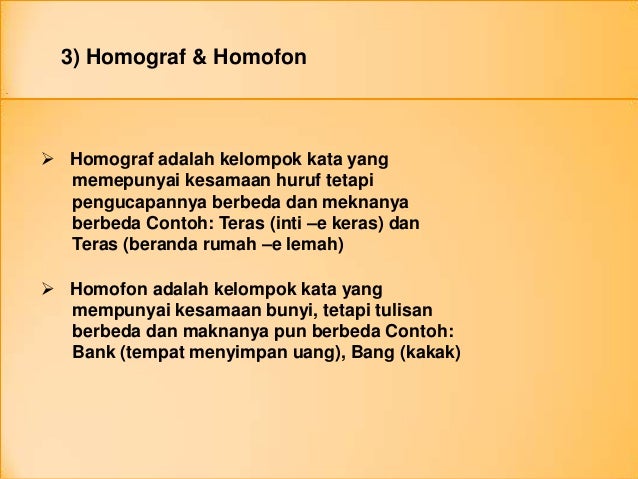 3) Homograf & Homofon

➢ Homograf adalah kelompok kata yang memepunyai kesamaan huruf tetapi pengucapannya berbeda dan meknanya berbeda Contoh: Teras (inti –e keras) dan Teras (beranda rumah –e lemah)

➢ Homofon adalah kelompok kata yang mempunyai kesamaan bunyi, tetapi tulisan berbeda dan maknanya pun berbeda Contoh: Bank (tempat menyimpan uang), Bang (kakak)